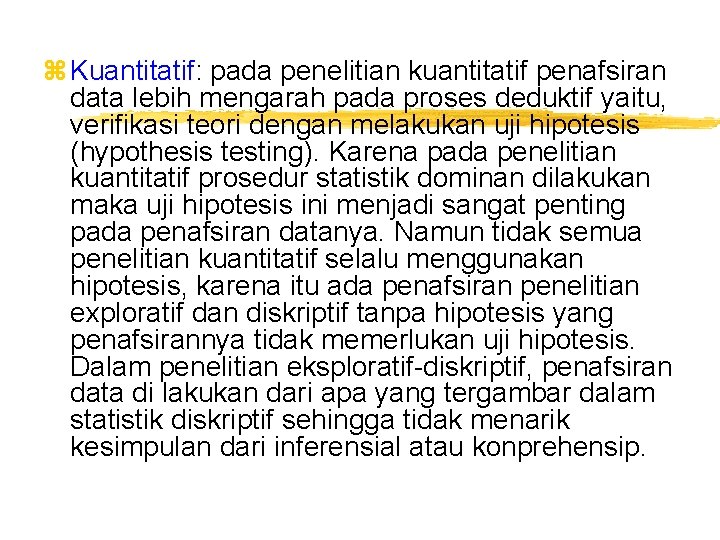 Kuantitatif: pada penelitian kuantitatif penafsiran data lebih mengarah pada proses deduktif yaitu, verifikasi teori dengan melakukan uji hipotesis (hypothesis testing). Karena pada penelitian kuantitatif prosedur statistik dominan dilakukan maka uji hipotesis ini menjadi sangat penting pada penafsiran datanya. Namun tidak semua penelitian kuantitatif selalu menggunakan hipotesis, karena itu ada penafsiran penelitian exploratif dan diskriptif tanpa hipotesis yang penafsirannya tidak memerlukan uji hipotesis. Dalam penelitian eksploratif-diskriptif, penafsiran data di lakukan dari apa yang tergambar dalam statistik diskriptif sehingga tidak menarik kesimpulan dari inferensial atau konprehensip.